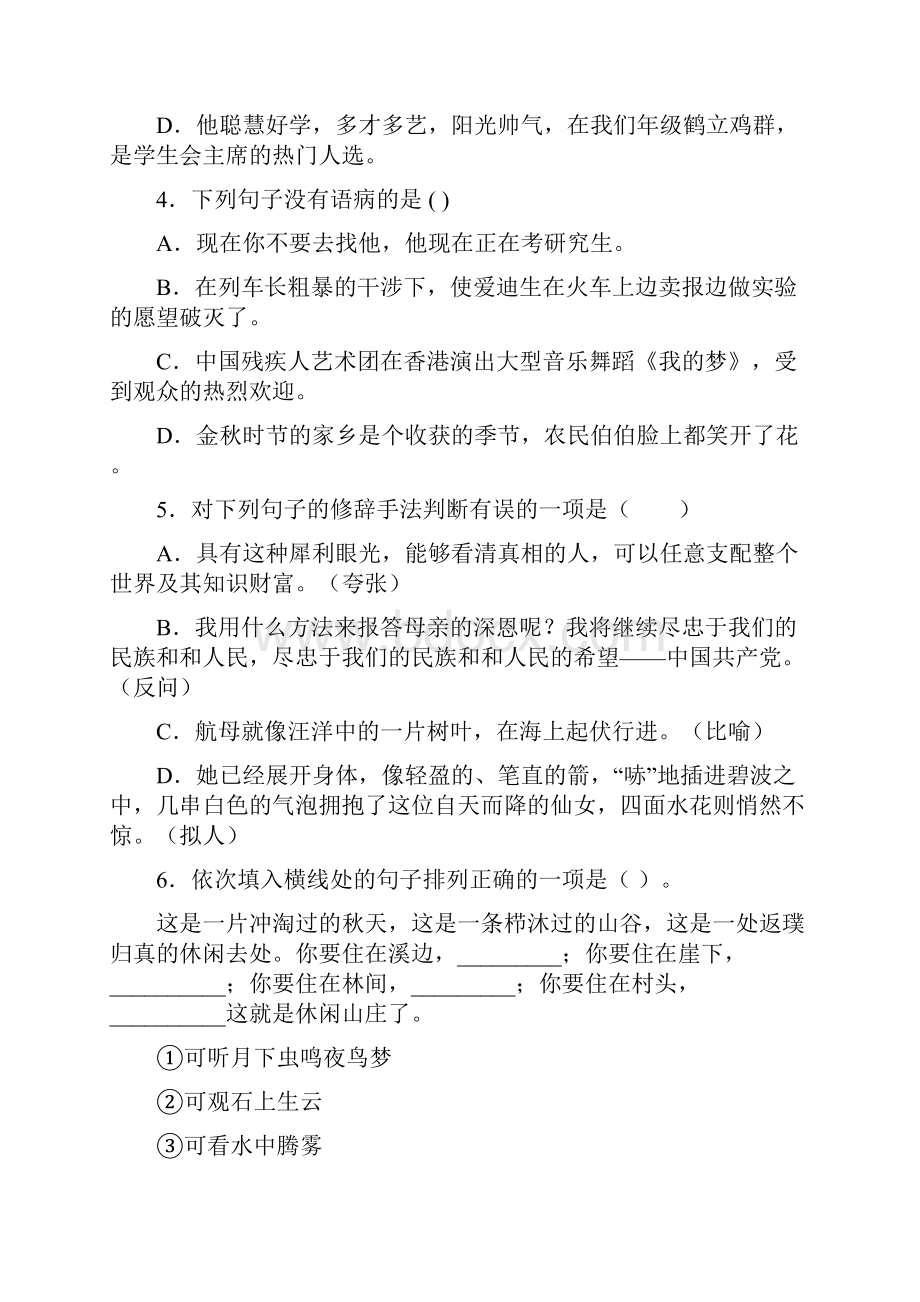 D．他聪慧好学，多才多艺，阳光帅气，在我们年级鹤立鸡群，是学生会主席的热门人选。

4．下列句子没有语病的是 ( )

A．现在你不要去找他，他现在正在考研究生。

B．在列车长粗暴的干涉下，使爱迪生在火车上边卖报边做实验的愿望破灭了。

C．中国残疾人艺术团在香港演出大型音乐舞蹈《我的梦》，受到观众的热烈欢迎。

D．金秋时节的家乡是个收获的季节，农民伯伯脸上都笑开了花。

5．对下列句子的修辞手法判断有误的一项是（　　）

A．具有这种犀利眼光，能够看清真相的人，可以任意支配整个世界及其知识财富。（夸张）

B．我用什么方法来报答母亲的深恩呢？我将继续尽忠于我们的民族和和人民，尽忠于我们的民族和和人民的希望——中国共产党。（反问）

C．航母就像汪洋中的一片树叶，在海上起伏行进。（比喻）

D．她已经展开身体，像轻盈的、笔直的箭，“哧”地插进碧波之中，几串白色的气泡拥抱了这位自天而降的仙女，四面水花则悄然不惊。（拟人）

6．依次填入横线处的句子排列正确的一项是（ ）。

这是一片冲淘过的秋天，这是一条栉沐过的山谷，这是一处返璞归真的休闲去处。你要住在溪边，_________；你要住在崖下，__________；你要住在林间，_________；你要住在村头，__________这就是休闲山庄了。

①可听月下虫鸣夜鸟梦

②可观石上生云

③可看水中腾雾